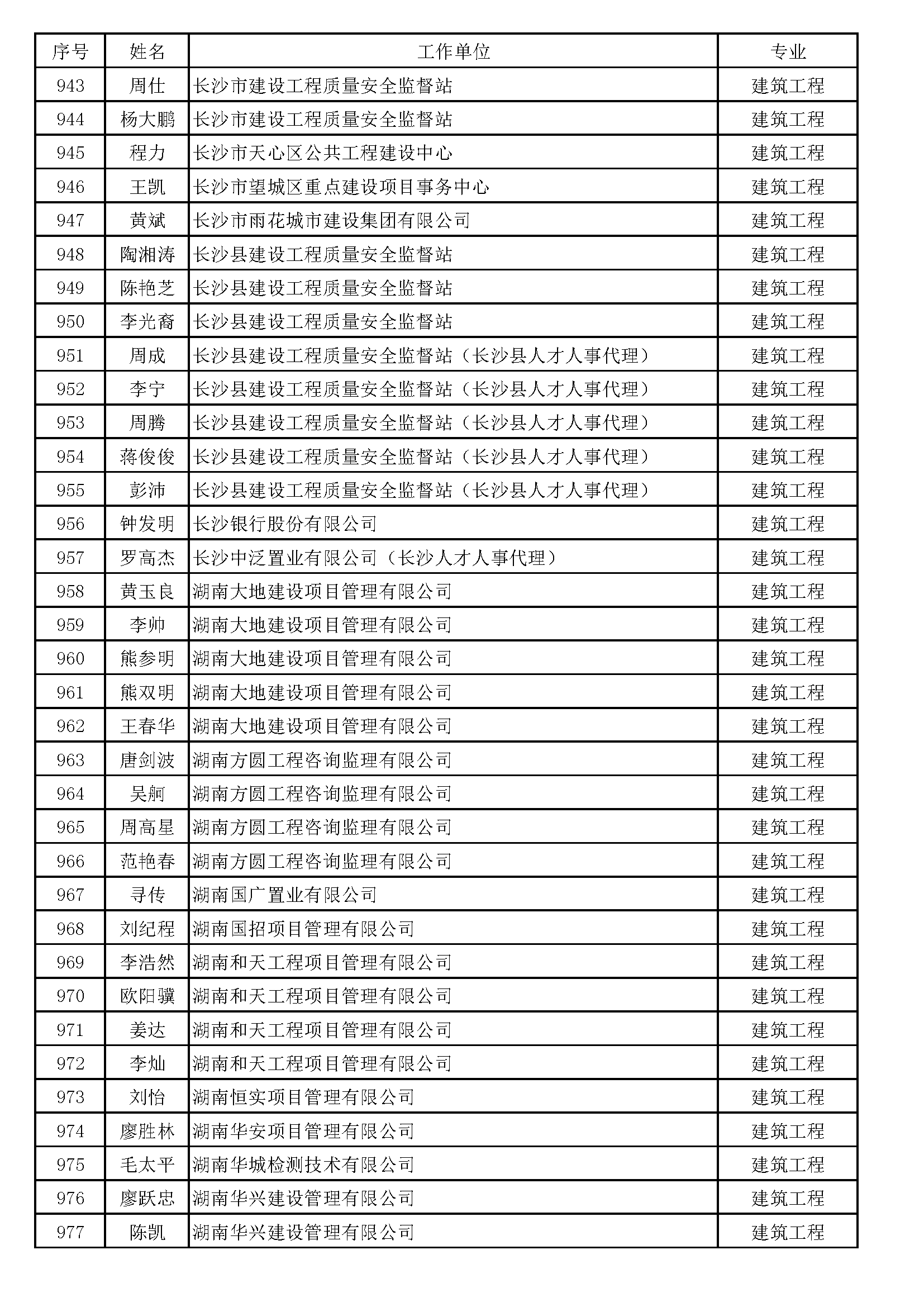 | 序号 | 姓名 | 工作单位 | 专业 |
|---|---|---|---|
| 943 | 周仕 | 长沙市建设工程质量安全监督站 | 建筑工程 |
| 944 | 杨大鹏 | 长沙市建设工程质量安全监督站 | 建筑工程 |
| 945 | 程力 | 长沙市天心区公共工程建设中心 | 建筑工程 |
| 946 | 王凯 | 长沙市望城区重点建设项目事务中心 | 建筑工程 |
| 947 | 黄斌 | 长沙市雨花城市建设集团有限公司 | 建筑工程 |
| 948 | 陶湘涛 | 长沙县建设工程质量安全监督站 | 建筑工程 |
| 949 | 陈艳芝 | 长沙县建设工程质量安全监督站 | 建筑工程 |
| 950 | 李光裔 | 长沙县建设工程质量安全监督站 | 建筑工程 |
| 951 | 周成 | 长沙县建设工程质量安全监督站（长沙县人才人事代理） | 建筑工程 |
| 952 | 李宁 | 长沙县建设工程质量安全监督站（长沙县人才人事代理） | 建筑工程 |
| 953 | 周腾 | 长沙县建设工程质量安全监督站（长沙县人才人事代理） | 建筑工程 |
| 954 | 蒋俊俊 | 长沙县建设工程质量安全监督站（长沙县人才人事代理） | 建筑工程 |
| 955 | 彭沛 | 长沙县建设工程质量安全监督站（长沙县人才人事代理） | 建筑工程 |
| 956 | 钟发明 | 长沙银行股份有限公司 | 建筑工程 |
| 957 | 罗高杰 | 长沙中泛置业有限公司（长沙人才人事代理） | 建筑工程 |
| 958 | 黄玉良 | 湖南大地建设项目管理有限公司 | 建筑工程 |
| 959 | 李帅 | 湖南大地建设项目管理有限公司 | 建筑工程 |
| 960 | 熊参明 | 湖南大地建设项目管理有限公司 | 建筑工程 |
| 961 | 熊双明 | 湖南大地建设项目管理有限公司 | 建筑工程 |
| 962 | 王春华 | 湖南大地建设项目管理有限公司 | 建筑工程 |
| 963 | 唐剑波 | 湖南方圆工程咨询监理有限公司 | 建筑工程 |
| 964 | 吴舸 | 湖南方圆工程咨询监理有限公司 | 建筑工程 |
| 965 | 周高星 | 湖南方圆工程咨询监理有限公司 | 建筑工程 |
| 966 | 范艳春 | 湖南方圆工程咨询监理有限公司 | 建筑工程 |
| 967 | 寻传 | 湖南国广置业有限公司 | 建筑工程 |
| 968 | 刘纪程 | 湖南国招项目管理有限公司 | 建筑工程 |
| 969 | 李浩然 | 湖南和天工程项目管理有限公司 | 建筑工程 |
| 970 | 欧阳骥 | 湖南和天工程项目管理有限公司 | 建筑工程 |
| 971 | 姜达 | 湖南和天工程项目管理有限公司 | 建筑工程 |
| 972 | 李灿 | 湖南和天工程项目管理有限公司 | 建筑工程 |
| 973 | 刘怡 | 湖南恒实项目管理有限公司 | 建筑工程 |
| 974 | 廖胜林 | 湖南华安项目管理有限公司 | 建筑工程 |
| 975 | 毛太平 | 湖南华城检测技术有限公司 | 建筑工程 |
| 976 | 廖跃忠 | 湖南华兴建设管理有限公司 | 建筑工程 |
| 977 | 陈凯 | 湖南华兴建设管理有限公司 | 建筑工程 |